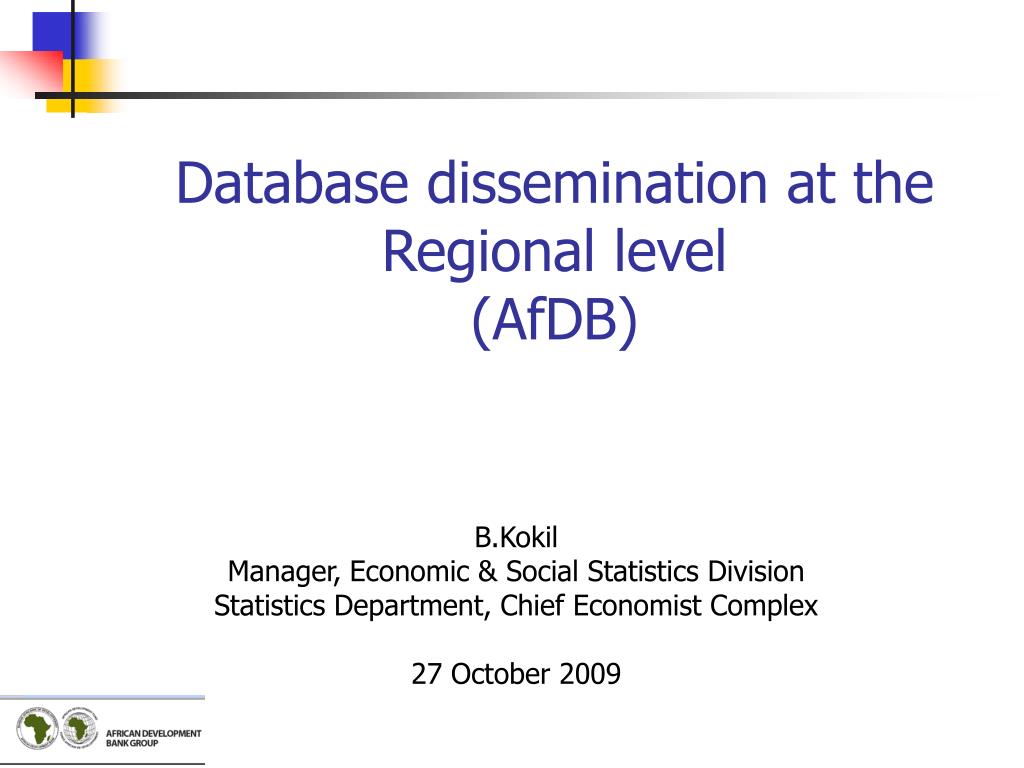 Database dissemination at the Regional level
(AfDB)

B.Kokil
Manager, Economic & Social Statistics Division
Statistics Department, Chief Economist Complex

27 October 2009

AFRICAN DEVELOPMENT BANK GROUP